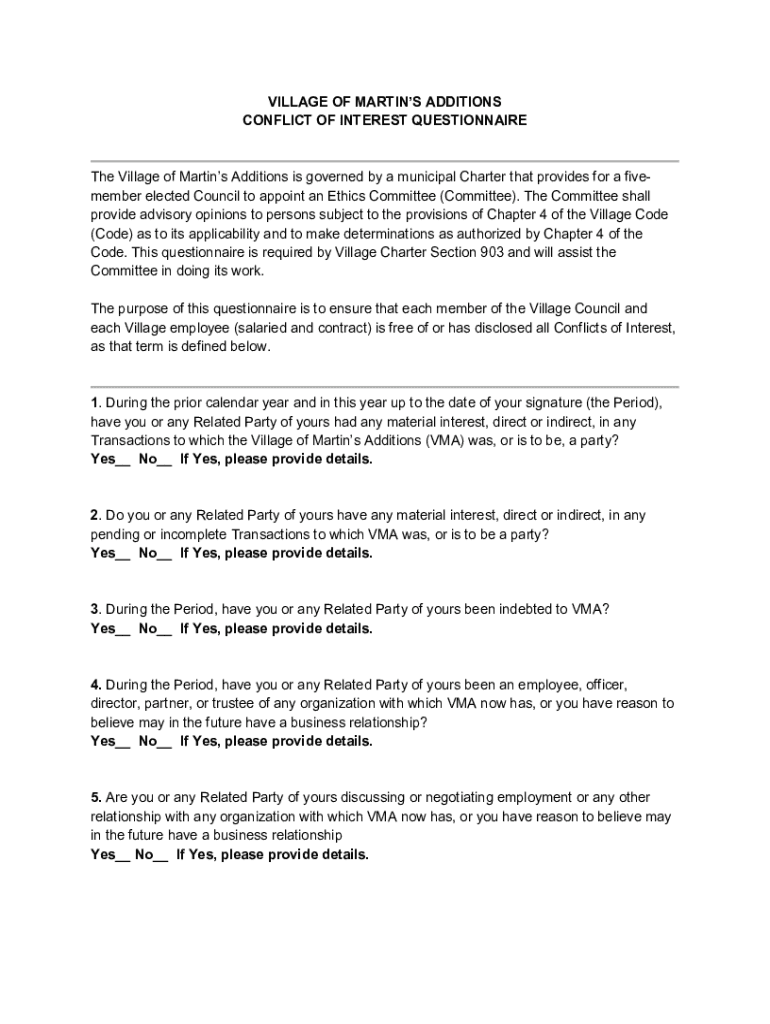 VILLAGE OF MARTIN'S ADDITIONS
CONFLICT OF INTEREST QUESTIONNAIRE

The Village of Martin's Additions is governed by a municipal Charter that provides for a five-member elected Council to appoint an Ethics Committee (Committee). The Committee shall provide advisory opinions to persons subject to the provisions of Chapter 4 of the Village Code (Code) as to its applicability and to make determinations as authorized by Chapter 4 of the Code. This questionnaire is required by Village Charter Section 903 and will assist the Committee in doing its work.

The purpose of this questionnaire is to ensure that each member of the Village Council and each Village employee (salaried and contract) is free of or has disclosed all Conflicts of Interest, as that term is defined below.

1. During the prior calendar year and in this year up to the date of your signature (the Period), have you or any Related Party of yours had any material interest, direct or indirect, in any Transactions to which the Village of Martin's Additions (VMA) was, or is to be, a party?
Yes__ No__ If Yes, please provide details.

2. Do you or any Related Party of yours have any material interest, direct or indirect, in any pending or incomplete Transactions to which VMA was, or is to be a party?
Yes__ No__ If Yes, please provide details.

3. During the Period, have you or any Related Party of yours been indebted to VMA?
Yes__ No__ If Yes, please provide details.

4. During the Period, have you or any Related Party of yours been an employee, officer, director, partner, or trustee of any organization with which VMA now has, or you have reason to believe may in the future have a business relationship?
Yes__ No__ If Yes, please provide details.

5. Are you or any Related Party of yours discussing or negotiating employment or any other relationship with any organization with which VMA now has, or you have reason to believe may in the future have a business relationship
Yes__ No__ If Yes, please provide details.